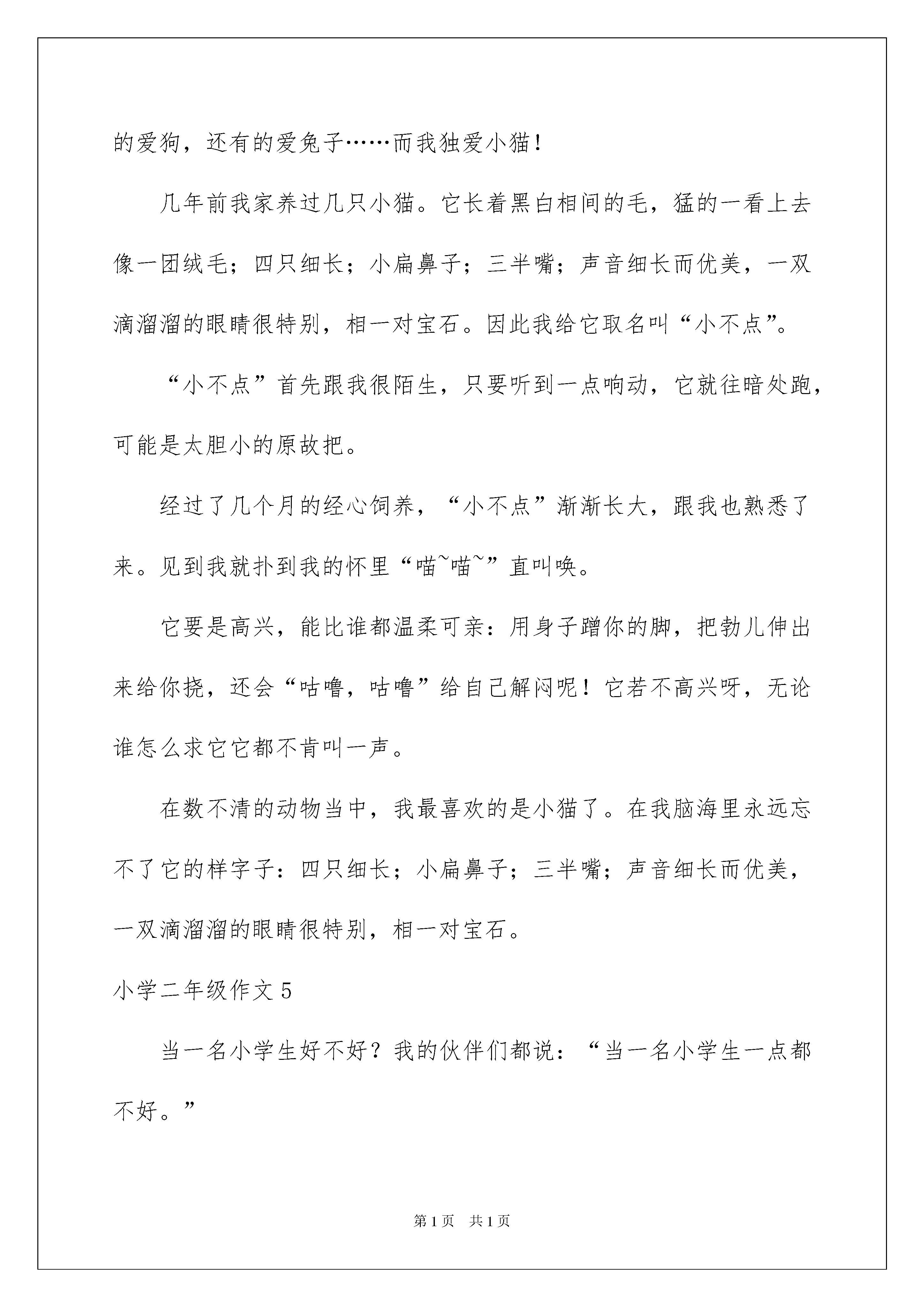 的爱狗，还有的爱兔子……而我独爱小猫！

几年前我家养过几只小猫。它长着黑白相间的毛，猛的一看上去像一团绒毛；四只细长；小扁鼻子；三半嘴；声音细长而优美，一双滴溜溜的眼睛很特别，相一对宝石。因此我给它取名叫“小不点”。

“小不点”首先跟我很陌生，只要听到一点响动，它就往暗处跑，可能是太胆小的原故把。

经过了几个月的经心饲养，“小不点”渐渐长大，跟我也熟悉了来。见到我就扑到我的怀里“喵~喵~”直叫唤。

它要是高兴，能比谁都温柔可亲：用身子蹭你的脚，把勃儿伸出来给你挠，还会“咕噜，咕噜”给自己解闷呢！它若不高兴呀，无论谁怎么求它它都不肯叫一声。

在数不清的动物当中，我最喜欢的是小猫了。在我脑海里永远忘不了它的样字子：四只细长；小扁鼻子；三半嘴；声音细长而优美，一双滴溜溜的眼睛很特别，相一对宝石。

小学二年级作文 5

当一名小学生好不好？我的伙伴们都说：“当一名小学生一点都不好。”

第 1 页 共 1 页